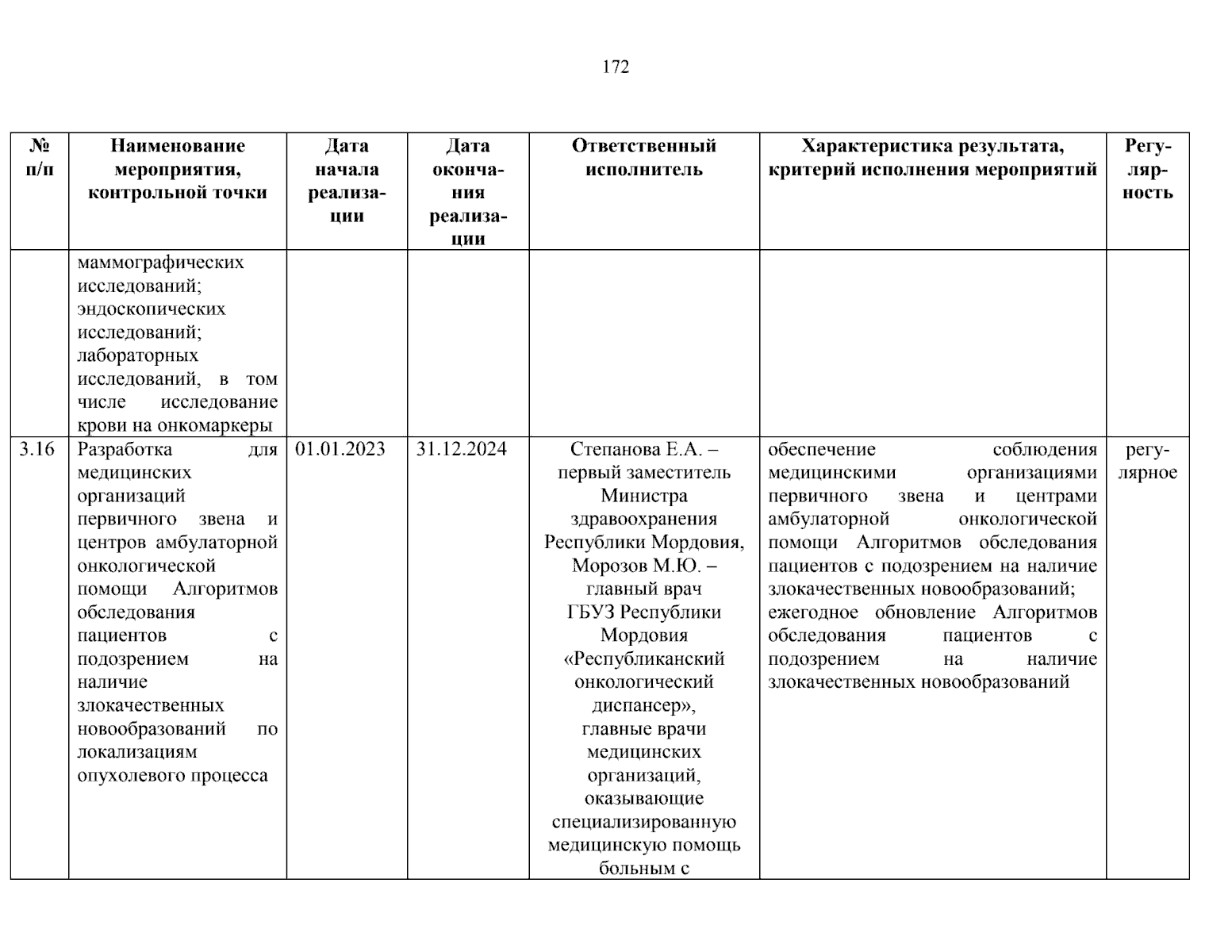 172

| № п/п | Наименование мероприятия, контрольной точки | Дата начала реализации | Дата окончания реализации | Ответственный исполнитель | Характеристика результата, критерий исполнения мероприятий | Регулярность |
|---|---|---|---|---|---|---|
| | маммографических исследований; эндоскопических исследований; лабораторных исследований, в том числе исследование крови на онкомаркеры | | | | | |
| 3.16 | Разработка для медицинских организаций первичного звена и центров амбулаторной онкологической помощи Алгоритмов обследования пациентов с подозрением на наличие злокачественных новообразований по локализациям опухолевого процесса | 01.01.2023 | 31.12.2024 | Степанова Е.А. – первый заместитель Министра здравоохранения Республики Мордовия, Морозов М.Ю. – главный врач ГБУЗ Республики Мордовия «Республиканский онкологический диспансер», главные врачи медицинских организаций, оказывающие специализированную медицинскую помощь больным с | обеспечение соблюдения медицинскими организациями первичного звена и центрами амбулаторной онкологической помощи Алгоритмов обследования пациентов с подозрением на наличие злокачественных новообразований; ежегодное обновление Алгоритмов обследования пациентов с подозрением на наличие злокачественных новообразований | регулярное |